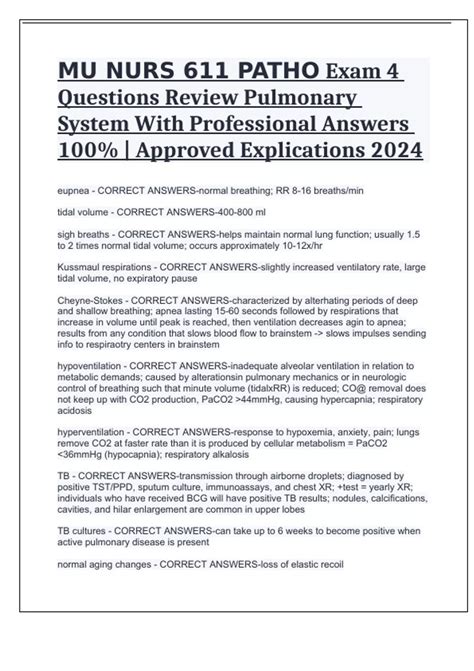 MU NURS 611 PATHO Exam 4 Questions Review Pulmonary System With Professional Answers 100% | Approved Explications 2024

eupnea - CORRECT ANSWERS-normal breathing; RR 8-16 breaths/min

tidal volume - CORRECT ANSWERS-400-800 ml

sigh breaths - CORRECT ANSWERS-helps maintain normal lung function; usually 1.5 to 2 times normal tidal volume; occurs approximately 10-12x/hr

Kussmaul respirations - CORRECT ANSWERS-slightly increased ventilatory rate, large tidal volume, no expiratory pause

Cheyne-Stokes - CORRECT ANSWERS-characterized by alterhating periods of deep and shallow breathing; apnea lasting 15-60 seconds followed by respirations that increase in volume until peak is reached, then ventilation decreases agin to apnea; results from any condition that slows blood flow to brainstem -> slows impulses sending info to respiraotry centers in brainstem

hypoventilation - CORRECT ANSWERS-inadequate alveolar ventilation in relation to metabolic demands; caused by alterationsin pulmonary mechanics or in neurologic control of breathing such that minute volume (tidalxRR) is reduced; CO@ removal does not keep up with CO2 production, PaCO2 >44mmHg, causing hypercapnia; respiratory acidosis

hyperventilation - CORRECT ANSWERS-response to hypoxemia, anxiety, pain; lungs remove CO2 at faster rate than it is produced by cellular metabolism = PaCO2 <36mmHg (hypocapnia); respiratory alkalosis

TB - CORRECT ANSWERS-transmission through airborne droplets; diagnosed by positive TST/PPD, sputum culture, immunoassays, and chest XR; +test = yearly XR; individuals who have received BCG will have positive TB results; nodules, calcifications, cavities, and hilar enlargement are common in upper lobes

TB cultures - CORRECT ANSWERS-can take up to 6 weeks to become positive when active pulmonary disease is present

normal aging changes - CORRECT ANSWERS-loss of elastic recoil